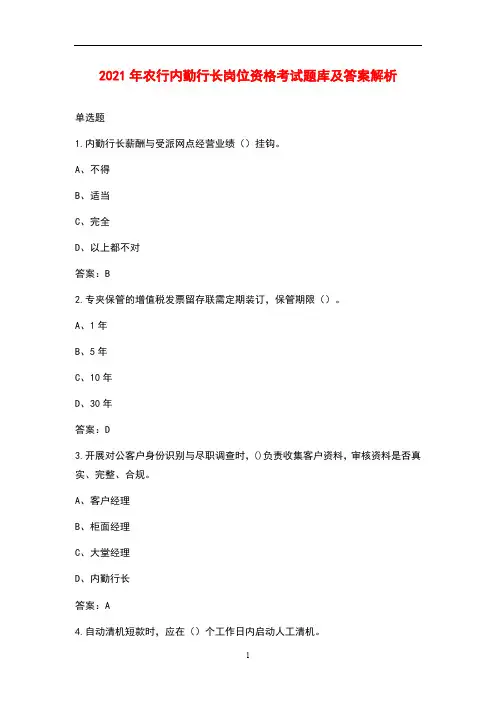 2021 年农行内勤行长岗位资格考试题库及答案解析

单选题

1.内勤行长薪酬与受派网点经营业绩（）挂钩。

A、不得

B、适当

C、完全

D、以上都不对

答案：B

2.专夹保管的增值税发票留存联需定期装订，保管期限（）。

A、1 年

B、5 年

C、10 年

D、30 年

答案：D

3.开展对公客户身份识别与尽职调查时，()负责收集客户资料，审核资料是否真实、完整、合规。

A、客户经理

B、柜面经理

C、大堂经理

D、内勤行长

答案：A

4.自动清机短款时，应在（）个工作日内启动人工清机。

1